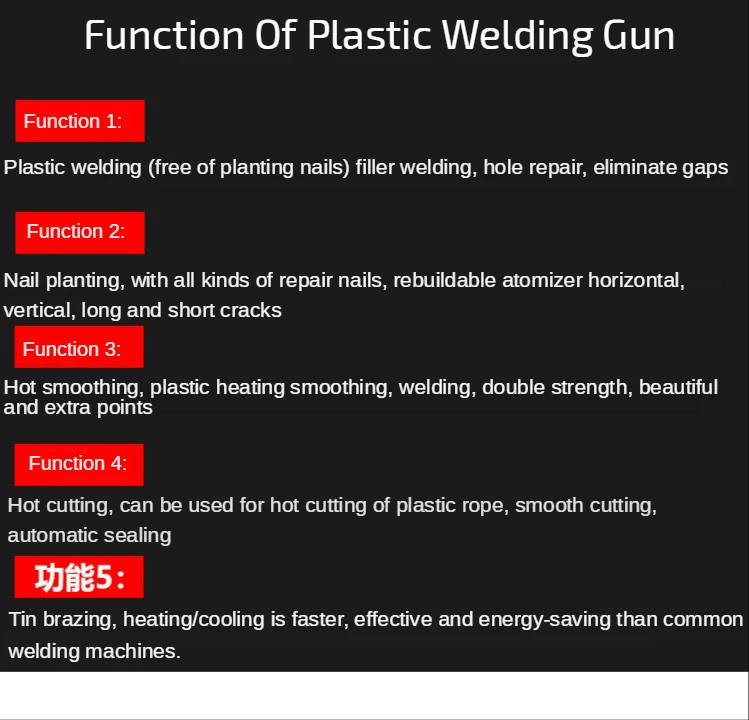 Function Of Plastic Welding Gun

Function 1:

Plastic welding (free of planting nails) filler welding, hole repair, eliminate gaps

Function 2:

Nail planting, with all kinds of repair nails, rebuildable atomizer horizontal, vertical, long and short cracks

Function 3:

Hot smoothing, plastic heating smoothing, welding, double strength, beautiful and extra points

Function 4:

Hot cutting, can be used for hot cutting of plastic rope, smooth cutting, automatic sealing

功能5：

Tin brazing, heating/cooling is faster, effective and energy-saving than common welding machines.